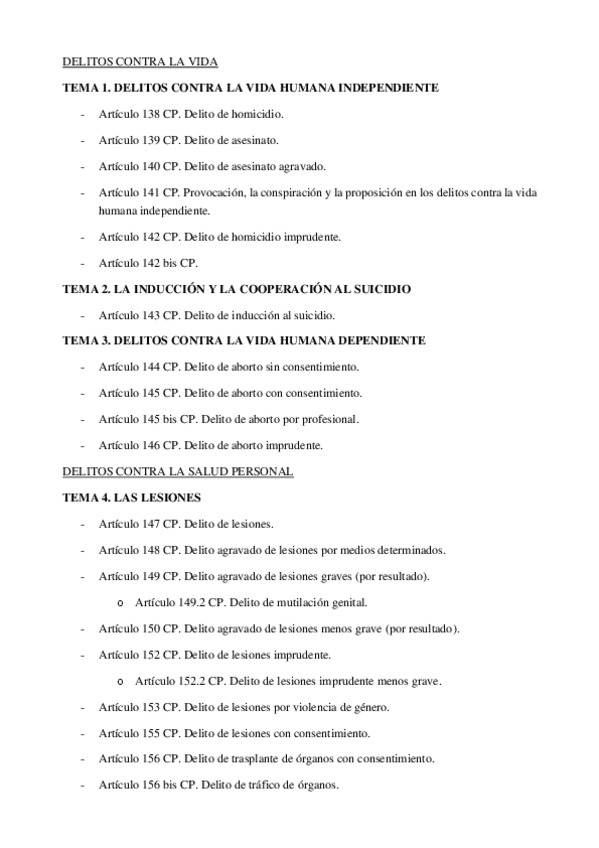 DELITOS CONTRA LA VIDA

TEMA 1. DELITOS CONTRA LA VIDA HUMANA INDEPENDIENTE

- Artículo 138 CP. Delito de homicidio.
- Artículo 139 CP. Delito de asesinato.
- Artículo 140 CP. Delito de asesinato agravado.
- Artículo 141 CP. Provocación, la conspiración y la proposición en los delitos contra la vida humana independiente.
- Artículo 142 CP. Delito de homicidio imprudente.
- Artículo 142 bis CP.

TEMA 2. LA INDUCCIÓN Y LA COOPERACIÓN AL SUICIDIO

- Artículo 143 CP. Delito de inducción al suicidio.

TEMA 3. DELITOS CONTRA LA VIDA HUMANA DEPENDIENTE

- Artículo 144 CP. Delito de aborto sin consentimiento.
- Artículo 145 CP. Delito de aborto con consentimiento.
- Artículo 145 bis CP. Delito de aborto por profesional.
- Artículo 146 CP. Delito de aborto imprudente.

DELITOS CONTRA LA SALUD PERSONAL

TEMA 4. LAS LESIONES

- Artículo 147 CP. Delito de lesiones.
- Artículo 148 CP. Delito agravado de lesiones por medios determinados.
- Artículo 149 CP. Delito agravado de lesiones graves (por resultado).
  o Artículo 149.2 CP. Delito de mutilación genital.
- Artículo 150 CP. Delito agravado de lesiones menos grave (por resultado).
- Artículo 152 CP. Delito de lesiones imprudente.
  o Artículo 152.2 CP. Delito de lesiones imprudente menos grave.
- Artículo 153 CP. Delito de lesiones por violencia de género.
- Artículo 155 CP. Delito de lesiones con consentimiento.
- Artículo 156 CP. Delito de trasplante de órganos con consentimiento.
- Artículo 156 bis CP. Delito de tráfico de órganos.